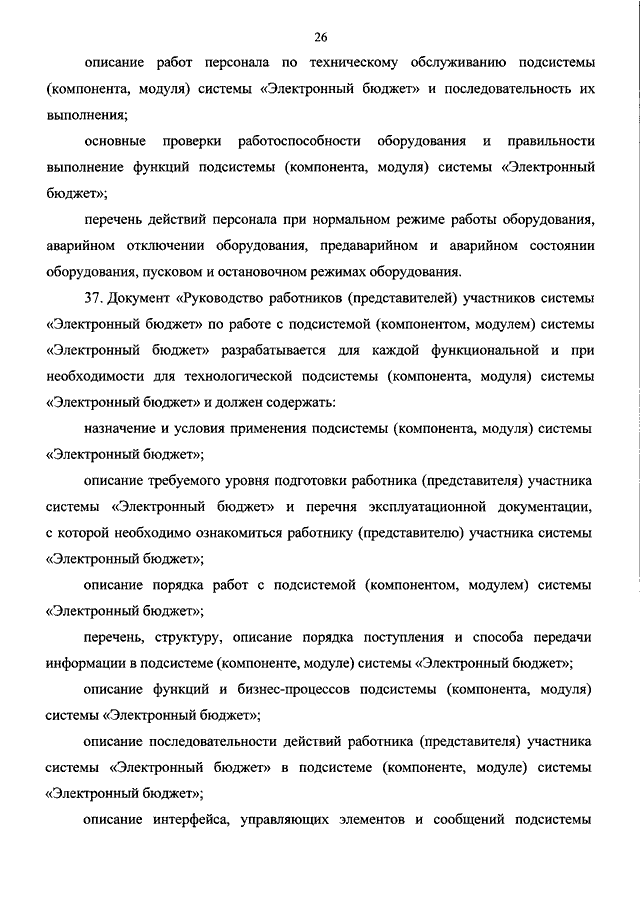 26

описание работ персонала по техническому обслуживанию подсистемы (компонента, модуля) системы «Электронный бюджет» и последовательность их выполнения;

основные проверки работоспособности оборудования и правильности выполнение функций подсистемы (компонента, модуля) системы «Электронный бюджет»;

перечень действий персонала при нормальном режиме работы оборудования, аварийном отключении оборудования, предаварийном и аварийном состоянии оборудования, пусковом и остановочном режимах оборудования.

37. Документ «Руководство работников (представителей) участников системы «Электронный бюджет» по работе с подсистемой (компонентом, модулем) системы «Электронный бюджет» разрабатывается для каждой функциональной и при необходимости для технологической подсистемы (компонента, модуля) системы «Электронный бюджет» и должен содержать:

назначение и условия применения подсистемы (компонента, модуля) системы «Электронный бюджет»;

описание требуемого уровня подготовки работника (представителя) участника системы «Электронный бюджет» и перечня эксплуатационной документации, с которой необходимо ознакомиться работнику (представителю) участника системы «Электронный бюджет»;

описание порядка работ с подсистемой (компонентом, модулем) системы «Электронный бюджет»;

перечень, структуру, описание порядка поступления и способа передачи информации в подсистеме (компоненте, модуле) системы «Электронный бюджет»;

описание функций и бизнес-процессов подсистемы (компонента, модуля) системы «Электронный бюджет»;

описание последовательности действий работника (представителя) участника системы «Электронный бюджет» в подсистеме (компоненте, модуле) системы «Электронный бюджет»;

описание интерфейса, управляющих элементов и сообщений подсистемы